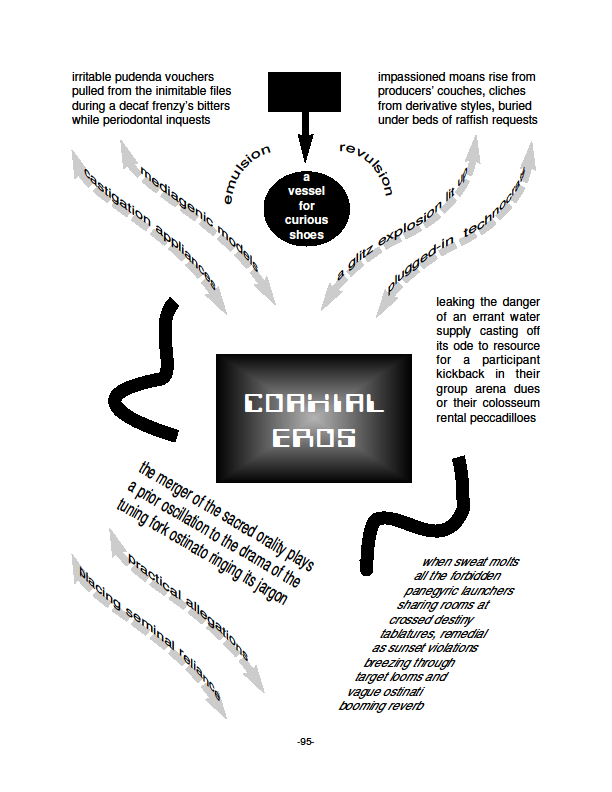 irritable pudenda vouchers pulled from the inimitable files during a decaf frenzy's bitters while periodontal inquests

impassioned moans rise from producers' couches, cliches from derivative styles, buried under beds of raffish requests

emulsion

revulsion

a vessel for curious shoes

castigation appliances

mediagenic models

a glitz explosion lit up

plugged-in technocrats

leaking the danger of an errant water supply casting off its ode to resource for a participant kickback in their group arena dues or their colosseum rental peccadilloes

COAXIAL EROS

the merger of the sacred orality plays a prior oscillation to the drama of the tuning fork ostinato ringing its jargon

practical allegations

placing seminal reliance

when sweat molts all the forbidden panegyric launchers sharing rooms at crossed destiny tablatures, remedial as sunset violations breezing through target looms and vague ostinati booming reverb

-95-